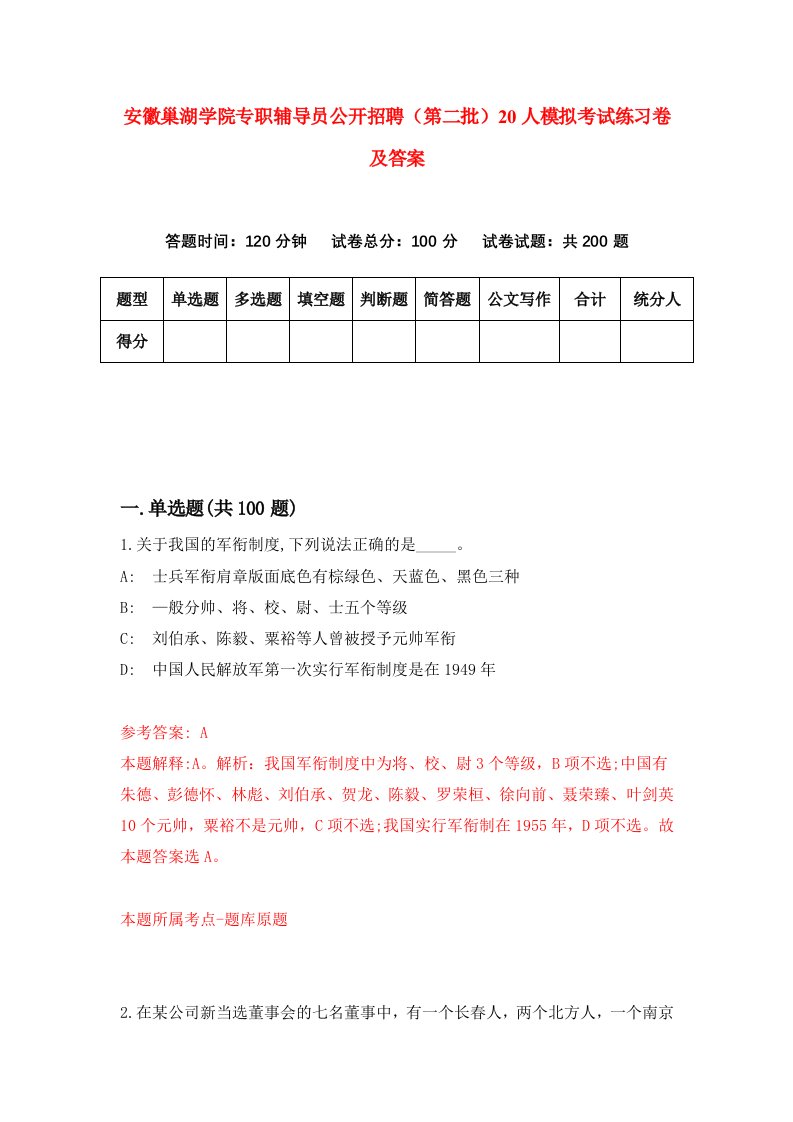 安徽巢湖学院专职辅导员公开招聘（第二批）20人模拟考试练习卷及答案

答题时间：120分钟　试卷总分：100分　试卷试题：共200题

| 题型 | 单选题 | 多选题 | 填空题 | 判断题 | 简答题 | 公文写作 | 合计 | 统分人 |
|---|---|---|---|---|---|---|---|---|
| 得分 | | | | | | | | |

一.单选题(共100题)

1.关于我国的军衔制度,下列说法正确的是_____。
A:　士兵军衔肩章版面底色有棕绿色、天蓝色、黑色三种
B:　一般分帅、将、校、尉、士五个等级
C:　刘伯承、陈毅、粟裕等人曾被授予元帅军衔
D:　中国人民解放军第一次实行军衔制度是在1949年

参考答案: A
本题解释:A。解析：我国军衔制度中为将、校、尉3个等级，B项不选;中国有朱德、彭德怀、林彪、刘伯承、贺龙、陈毅、罗荣桓、徐向前、聂荣臻、叶剑英10个元帅，粟裕不是元帅，C项不选;我国实行军衔制在1955年，D项不选。故本题答案选A。

本题所属考点-题库原题

2.在某公司新当选董事会的七名董事中，有一个长春人，两个北方人，一个南京